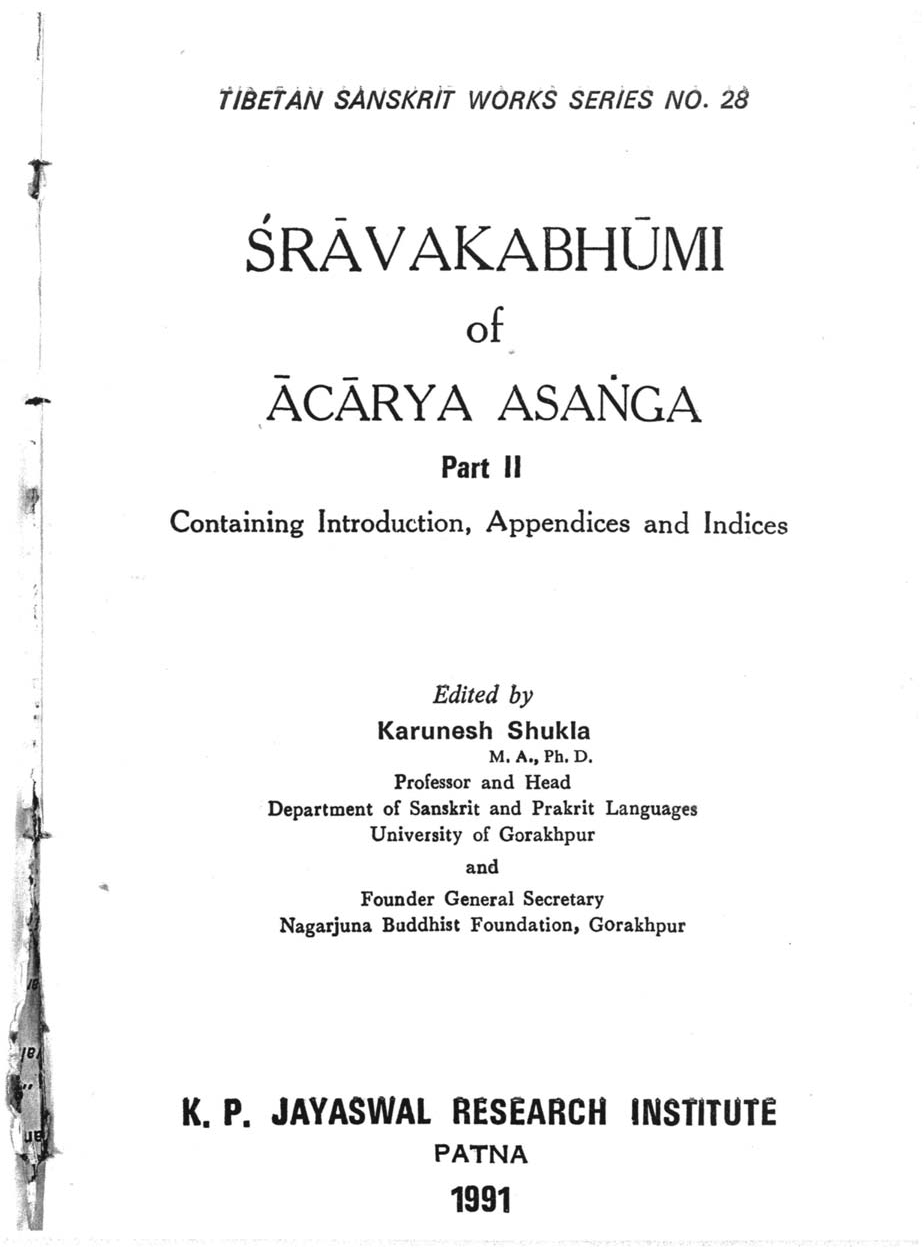 TIBETAN SANSKRIT WORKS SERIES NO. 28

ŚRĀVAKABHŪMI

of

ĀCĀRYA ASAṄGA

Part II

Containing Introduction, Appendices and Indices

Edited by
Karunesh Shukla
M. A., Ph. D.
Professor and Head
Department of Sanskrit and Prakrit Languages
University of Gorakhpur
and
Founder General Secretary
Nagarjuna Buddhist Foundation, Gorakhpur

K. P. JAYASWAL RESEARCH INSTITUTE
PATNA
1991